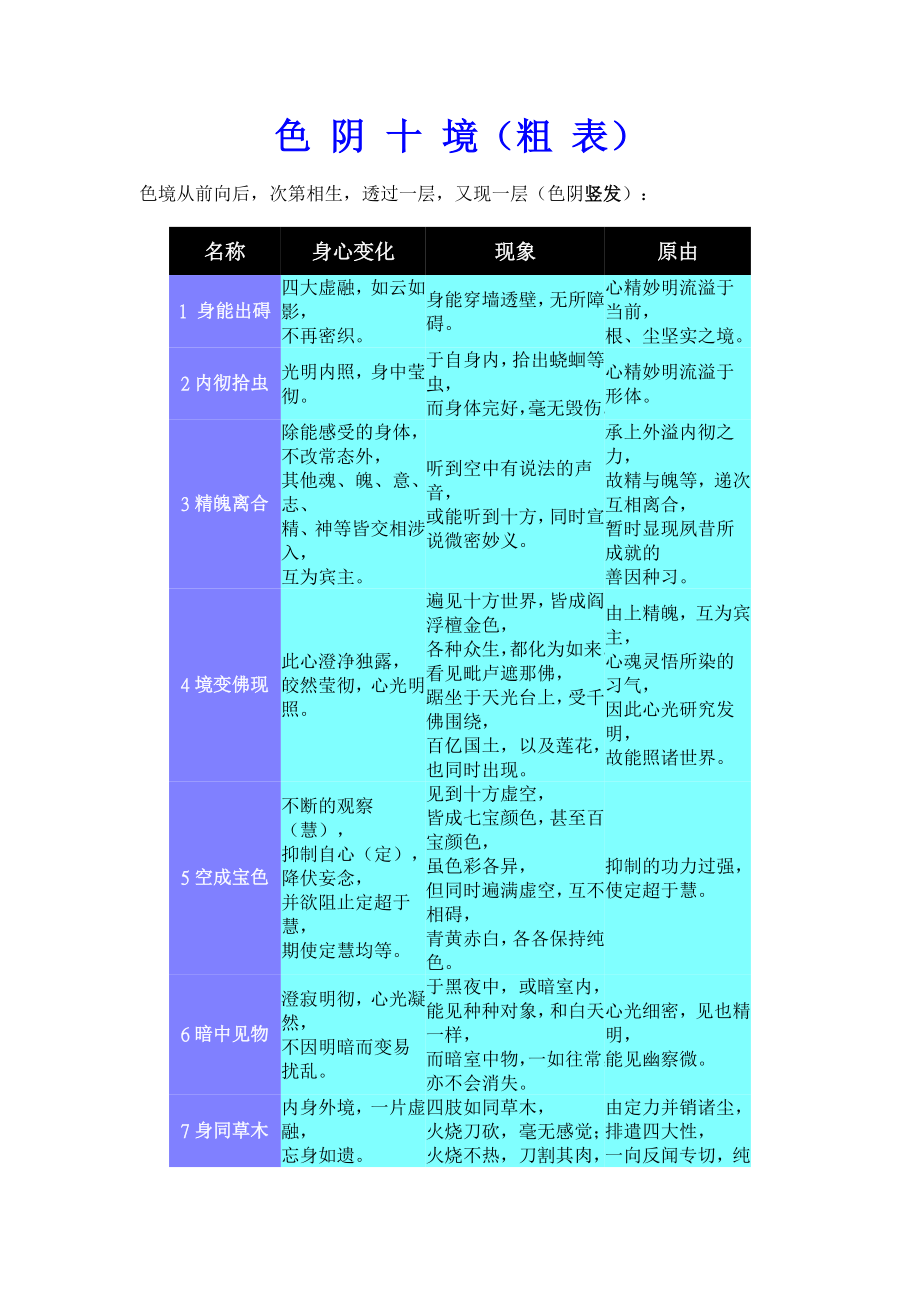 色 阴 十 境（粗 表）

色境从前向后，次第相生，透过一层，又现一层（色阴竖发）：

| 名称 | 身心变化 | 现象 | 原由 |
|---|---|---|---|
| 1 身能出碍 | 四大虚融，如云如影，不再密织。 | 身能穿墙透壁，无所障碍。 | 心精妙明流溢于当前，根、尘坚实之境。 |
| 2 内彻拾虫 | 光明内照，身中莹彻。 | 于自身内，拾出蛲蛔等虫，而身体完好，毫无毁伤 | 心精妙明流溢于形体。 |
| 3 精魄离合 | 除能感受的身体，不改常态外，其他魂、魄、意、志、精、神等皆交相涉入，互为宾主。 | 听到空中有说法的声音，或能听到十方，同时宣说微密妙义。 | 承上外溢内彻之力，故精与魄等，递次互相离合，暂时显现夙昔所成就的善因种习。 |
| 4 境变佛现 | 此心澄净独露，皎然莹彻，心光明照。 | 遍见十方世界，皆成阎浮檀金色，各种众生，都化为如来看见毗卢遮那佛，踞坐于天光台上，受千佛围绕，百亿国土，以及莲花，也同时出现。 | 由上精魄，互为宾主，心魂灵悟所染的习气，因此心光研究发明，故能照诸世界。 |
| 5 空成宝色 | 不断的观察（慧），抑制自心（定），降伏妄念，并欲阻止定超于慧，期使定慧均等。 | 见到十方虚空，皆成七宝颜色，甚至百宝颜色，虽色彩各异，但同时遍满虚空，互不相碍，青黄赤白，各各保持纯色。 | 抑制的功力过强，使定超于慧。 |
| 6 暗中见物 | 澄寂明彻，心光凝然，不因明暗而变易扰乱。 | 于黑夜中，或暗室内，能见种种对象，和白天一样，而暗室中物，一如往常亦不会消失。 | 心光细密，见也精明，能见幽察微。 |
| 7 身同草木 | 内身外境，一片虚融，忘身如遗。 | 四肢如同草木，火烧刀砍，毫无感觉；火烧不热，刀割其肉， | 由定力并销诸尘，排遣四大性，一向反闻专切，纯 |